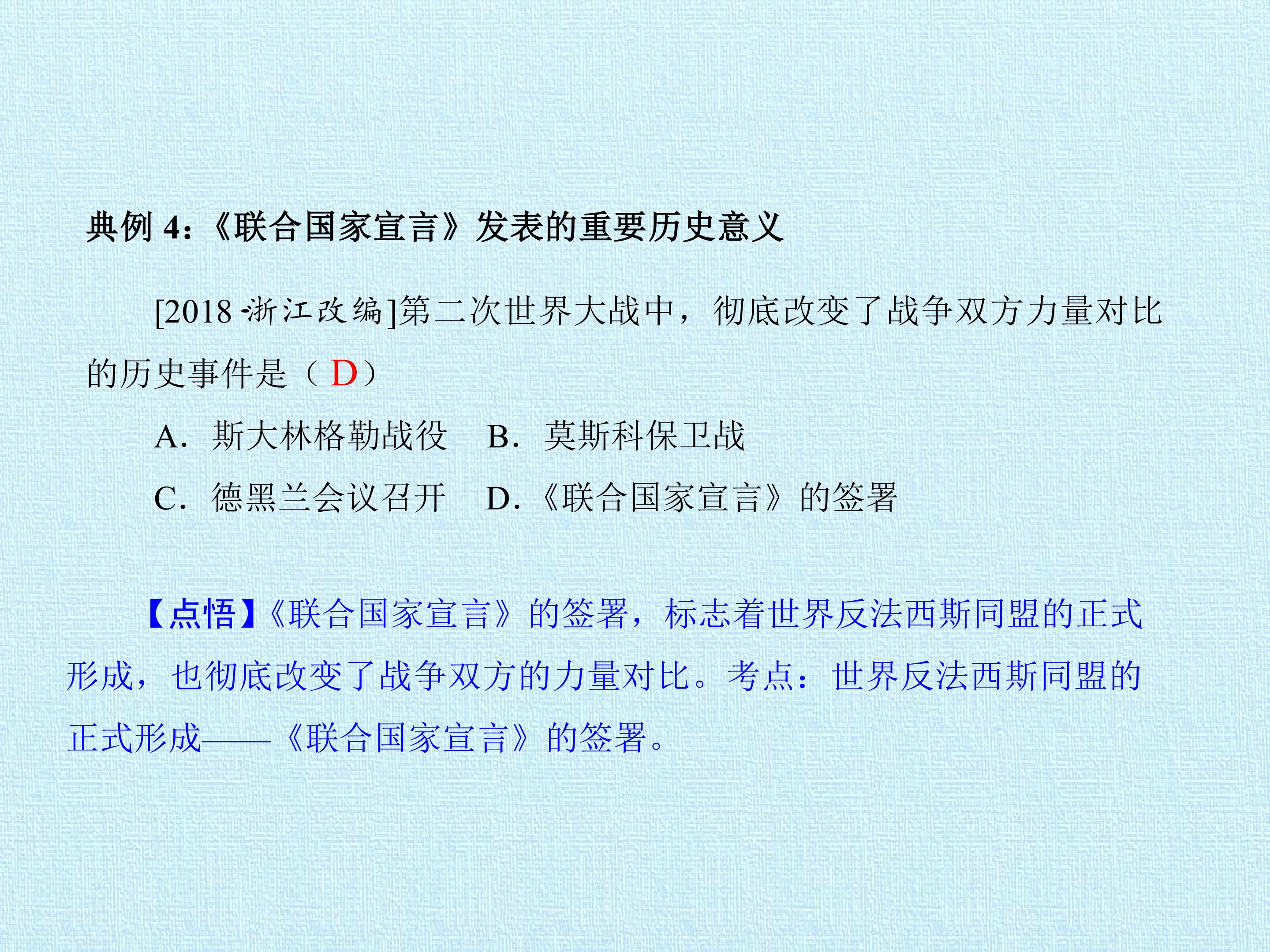 典例4:《联合国家宣言》发表的重要历史意义

[2018·浙江改编]第二次世界大战中，彻底改变了战争双方力量对比的历史事件是（D）

A.斯大林格勒战役　B.莫斯科保卫战

C.德黑兰会议召开　D.《联合国家宣言》的签署

【点悟】《联合国家宣言》的签署，标志着世界反法西斯同盟的正式形成，也彻底改变了战争双方的力量对比。考点：世界反法西斯同盟的正式形成——《联合国家宣言》的签署。